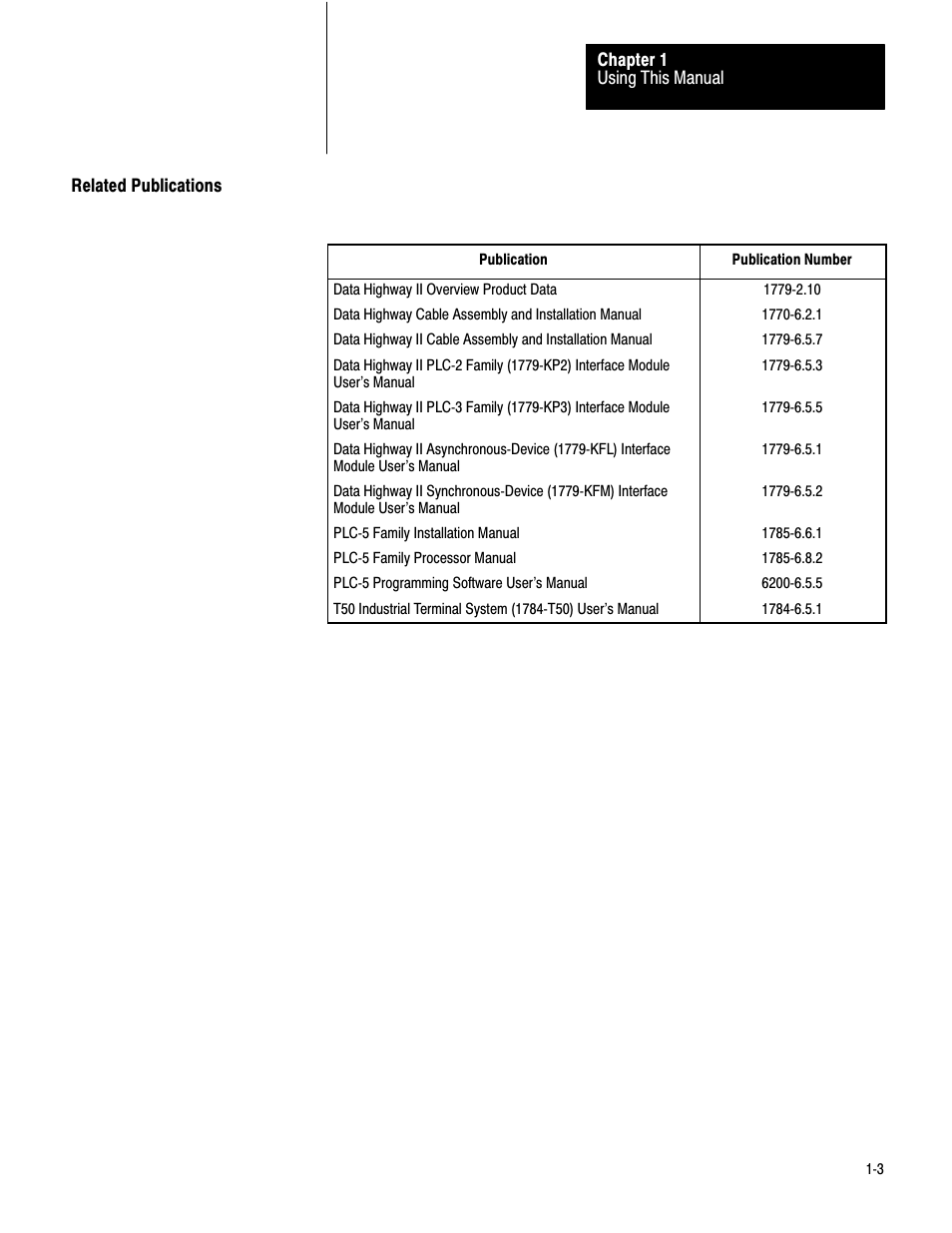 Chapter 1
Using This Manual

Related Publications

| Publication | Publication Number |
|---|---|
| Data Highway II Overview Product Data | 1779-2.10 |
| Data Highway Cable Assembly and Installation Manual | 1770-6.2.1 |
| Data Highway II Cable Assembly and Installation Manual | 1779-6.5.7 |
| Data Highway II PLC-2 Family (1779-KP2) Interface Module User's Manual | 1779-6.5.3 |
| Data Highway II PLC-3 Family (1779-KP3) Interface Module User's Manual | 1779-6.5.5 |
| Data Highway II Asynchronous-Device (1779-KFL) Interface Module User's Manual | 1779-6.5.1 |
| Data Highway II Synchronous-Device (1779-KFM) Interface Module User's Manual | 1779-6.5.2 |
| PLC-5 Family Installation Manual | 1785-6.6.1 |
| PLC-5 Family Processor Manual | 1785-6.8.2 |
| PLC-5 Programming Software User's Manual | 6200-6.5.5 |
| T50 Industrial Terminal System (1784-T50) User's Manual | 1784-6.5.1 |

1-3